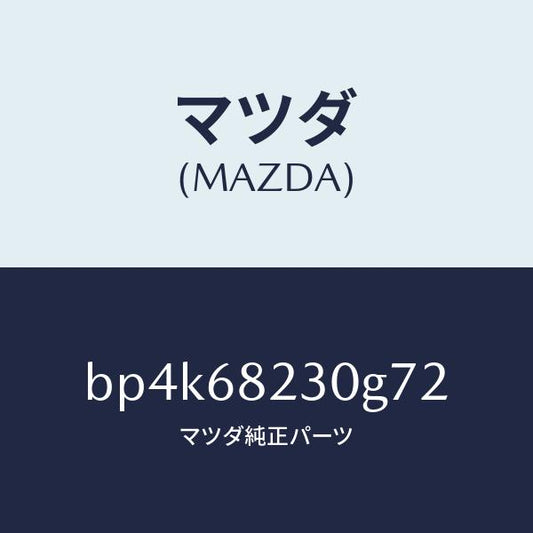 マツダ
(MAZDA)

bp4k68230g72
マツダ純正パーツ